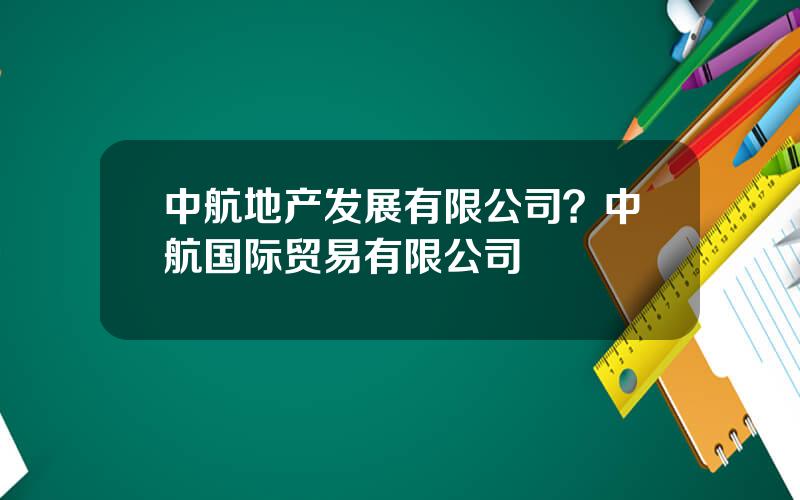 中航地产发展有限公司？中航国际贸易有限公司